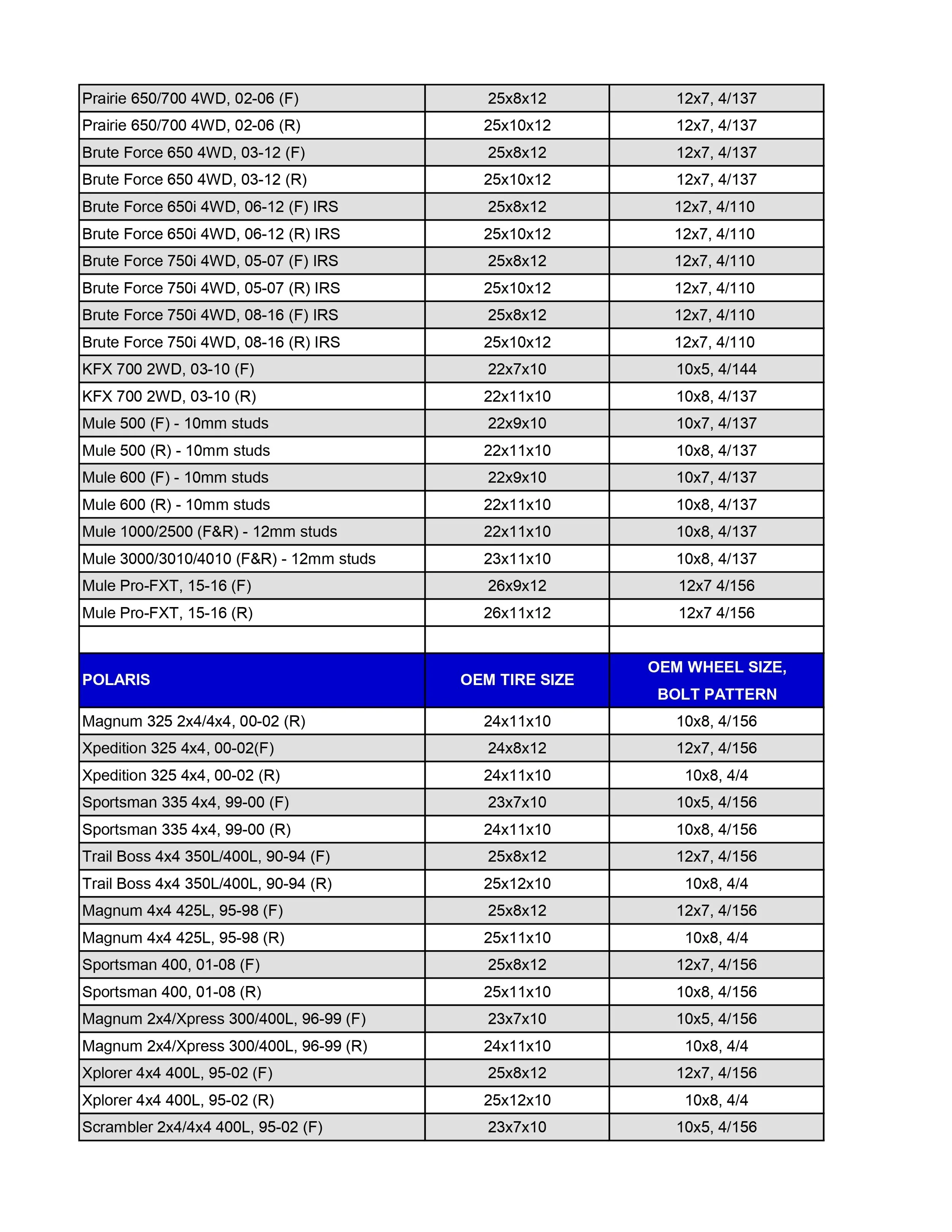 | | | |
|---|---|---|
| Prairie 650/700 4WD, 02-06 (F) | 25x8x12 | 12x7, 4/137 |
| Prairie 650/700 4WD, 02-06 (R) | 25x10x12 | 12x7, 4/137 |
| Brute Force 650 4WD, 03-12 (F) | 25x8x12 | 12x7, 4/137 |
| Brute Force 650 4WD, 03-12 (R) | 25x10x12 | 12x7, 4/137 |
| Brute Force 650i 4WD, 06-12 (F) IRS | 25x8x12 | 12x7, 4/110 |
| Brute Force 650i 4WD, 06-12 (R) IRS | 25x10x12 | 12x7, 4/110 |
| Brute Force 750i 4WD, 05-07 (F) IRS | 25x8x12 | 12x7, 4/110 |
| Brute Force 750i 4WD, 05-07 (R) IRS | 25x10x12 | 12x7, 4/110 |
| Brute Force 750i 4WD, 08-16 (F) IRS | 25x8x12 | 12x7, 4/110 |
| Brute Force 750i 4WD, 08-16 (R) IRS | 25x10x12 | 12x7, 4/110 |
| KFX 700 2WD, 03-10 (F) | 22x7x10 | 10x5, 4/144 |
| KFX 700 2WD, 03-10 (R) | 22x11x10 | 10x8, 4/137 |
| Mule 500 (F) - 10mm studs | 22x9x10 | 10x7, 4/137 |
| Mule 500 (R) - 10mm studs | 22x11x10 | 10x8, 4/137 |
| Mule 600 (F) - 10mm studs | 22x9x10 | 10x7, 4/137 |
| Mule 600 (R) - 10mm studs | 22x11x10 | 10x8, 4/137 |
| Mule 1000/2500 (F&R) - 12mm studs | 22x11x10 | 10x8, 4/137 |
| Mule 3000/3010/4010 (F&R) - 12mm studs | 23x11x10 | 10x8, 4/137 |
| Mule Pro-FXT, 15-16 (F) | 26x9x12 | 12x7 4/156 |
| Mule Pro-FXT, 15-16 (R) | 26x11x12 | 12x7 4/156 |
| | | |
| POLARIS | OEM TIRE SIZE | OEM WHEEL SIZE, BOLT PATTERN |
| Magnum 325 2x4/4x4, 00-02 (R) | 24x11x10 | 10x8, 4/156 |
| Xpedition 325 4x4, 00-02(F) | 24x8x12 | 12x7, 4/156 |
| Xpedition 325 4x4, 00-02 (R) | 24x11x10 | 10x8, 4/4 |
| Sportsman 335 4x4, 99-00 (F) | 23x7x10 | 10x5, 4/156 |
| Sportsman 335 4x4, 99-00 (R) | 24x11x10 | 10x8, 4/156 |
| Trail Boss 4x4 350L/400L, 90-94 (F) | 25x8x12 | 12x7, 4/156 |
| Trail Boss 4x4 350L/400L, 90-94 (R) | 25x12x10 | 10x8, 4/4 |
| Magnum 4x4 425L, 95-98 (F) | 25x8x12 | 12x7, 4/156 |
| Magnum 4x4 425L, 95-98 (R) | 25x11x10 | 10x8, 4/4 |
| Sportsman 400, 01-08 (F) | 25x8x12 | 12x7, 4/156 |
| Sportsman 400, 01-08 (R) | 25x11x10 | 10x8, 4/156 |
| Magnum 2x4/Xpress 300/400L, 96-99 (F) | 23x7x10 | 10x5, 4/156 |
| Magnum 2x4/Xpress 300/400L, 96-99 (R) | 24x11x10 | 10x8, 4/4 |
| Xplorer 4x4 400L, 95-02 (F) | 25x8x12 | 12x7, 4/156 |
| Xplorer 4x4 400L, 95-02 (R) | 25x12x10 | 10x8, 4/4 |
| Scrambler 2x4/4x4 400L, 95-02 (F) | 23x7x10 | 10x5, 4/156 |